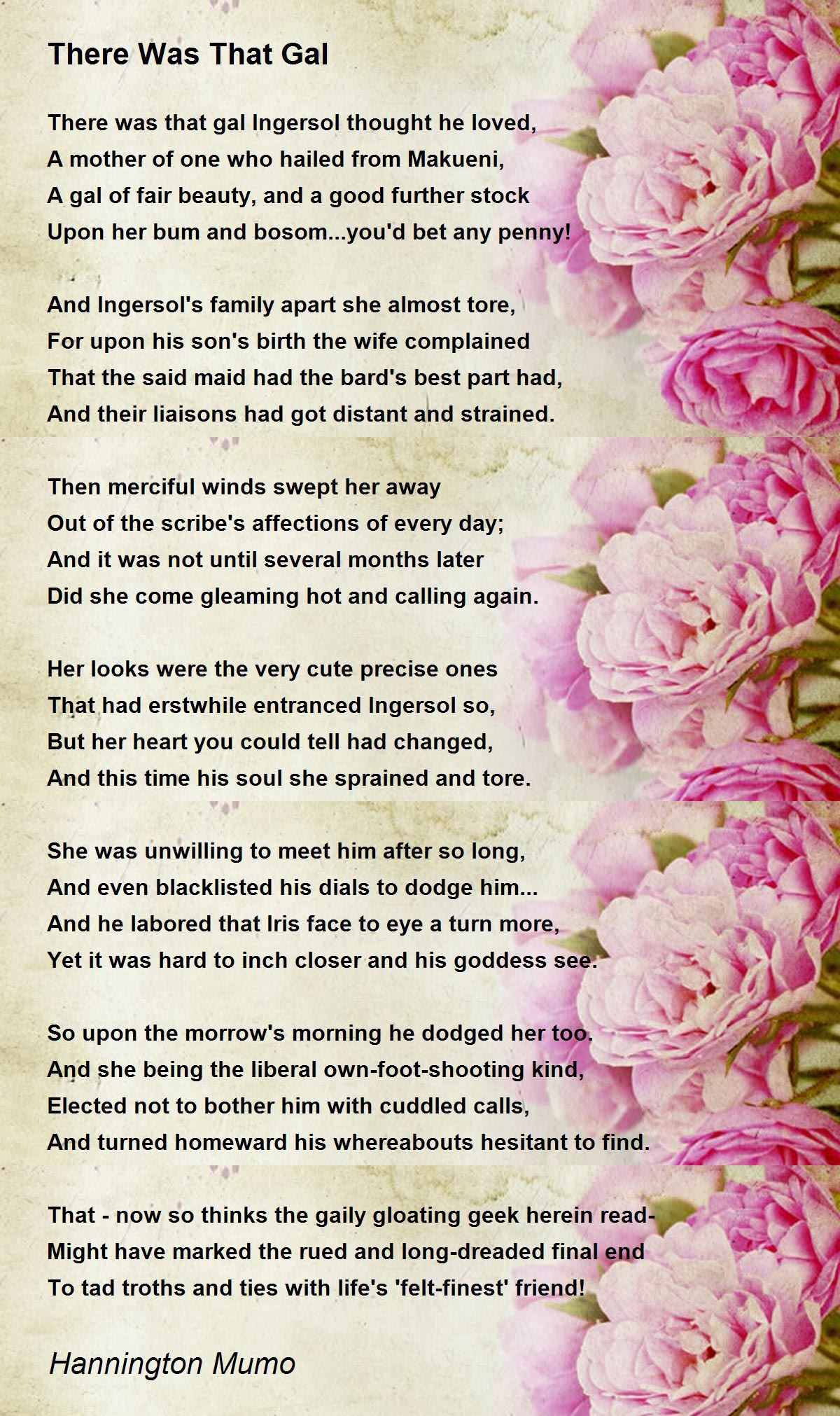 There Was That Gal

There was that gal Ingersol thought he loved,
A mother of one who hailed from Makueni,
A gal of fair beauty, and a good further stock
Upon her bum and bosom...you'd bet any penny!

And Ingersol's family apart she almost tore,
For upon his son's birth the wife complained
That the said maid had the bard's best part had,
And their liaisons had got distant and strained.

Then merciful winds swept her away
Out of the scribe's affections of every day;
And it was not until several months later
Did she come gleaming hot and calling again.

Her looks were the very cute precise ones
That had erstwhile entranced Ingersol so,
But her heart you could tell had changed,
And this time his soul she sprained and tore.

She was unwilling to meet him after so long,
And even blacklisted his dials to dodge him...
And he labored that Iris face to eye a turn more,
Yet it was hard to inch closer and his goddess see.

So upon the morrow's morning he dodged her too.
And she being the liberal own-foot-shooting kind,
Elected not to bother him with cuddled calls,
And turned homeward his whereabouts hesitant to find.

That - now so thinks the gaily gloating geek herein read-
Might have marked the rued and long-dreaded final end
To tad troths and ties with life's 'felt-finest' friend!

Hannington Mumo